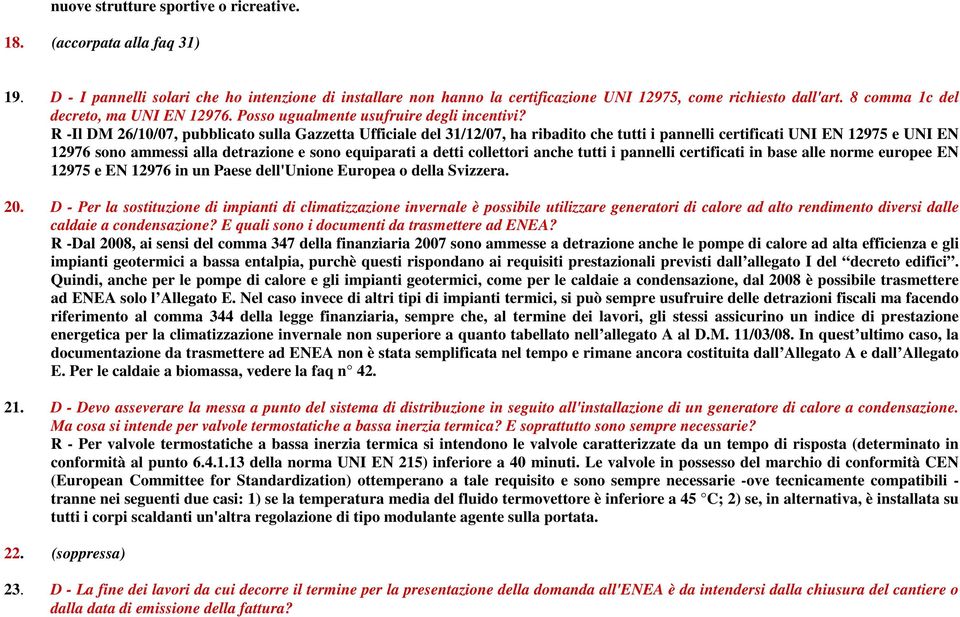 nuove strutture sportive o ricreative.

18. (accorpata alla faq 31)

19. D - I pannelli solari che ho intenzione di installare non hanno la certificazione UNI 12975, come richiesto dall'art. 8 comma 1c del decreto, ma UNI EN 12976. Posso ugualmente usufruire degli incentivi?
R -Il DM 26/10/07, pubblicato sulla Gazzetta Ufficiale del 31/12/07, ha ribadito che tutti i pannelli certificati UNI EN 12975 e UNI EN 12976 sono ammessi alla detrazione e sono equiparati a detti collettori anche tutti i pannelli certificati in base alle norme europee EN 12975 e EN 12976 in un Paese dell'Unione Europea o della Svizzera.

20. D - Per la sostituzione di impianti di climatizzazione invernale è possibile utilizzare generatori di calore ad alto rendimento diversi dalle caldaie a condensazione? E quali sono i documenti da trasmettere ad ENEA?
R -Dal 2008, ai sensi del comma 347 della finanziaria 2007 sono ammesse a detrazione anche le pompe di calore ad alta efficienza e gli impianti geotermici a bassa entalpia, purchè questi rispondano ai requisiti prestazionali previsti dall'allegato I del "decreto edifici". Quindi, anche per le pompe di calore e gli impianti geotermici, come per le caldaie a condensazione, dal 2008 è possibile trasmettere ad ENEA solo l'Allegato E. Nel caso invece di altri tipi di impianti termici, si può sempre usufruire delle detrazioni fiscali ma facendo riferimento al comma 344 della legge finanziaria, sempre che, al termine dei lavori, gli stessi assicurino un indice di prestazione energetica per la climatizzazione invernale non superiore a quanto tabellato nell'allegato A al D.M. 11/03/08. In quest'ultimo caso, la documentazione da trasmettere ad ENEA non è stata semplificata nel tempo e rimane ancora costituita dall'Allegato A e dall'Allegato E. Per le caldaie a biomassa, vedere la faq n° 42.

21. D - Devo asseverare la messa a punto del sistema di distribuzione in seguito all'installazione di un generatore di calore a condensazione. Ma cosa si intende per valvole termostatiche a bassa inerzia termica? E soprattutto sono sempre necessarie?
R - Per valvole termostatiche a bassa inerzia termica si intendono le valvole caratterizzate da un tempo di risposta (determinato in conformità al punto 6.4.1.13 della norma UNI EN 215) inferiore a 40 minuti. Le valvole in possesso del marchio di conformità CEN (European Committee for Standardization) ottemperano a tale requisito e sono sempre necessarie -ove tecnicamente compatibili - tranne nei seguenti due casi: 1) se la temperatura media del fluido termovettore è inferiore a 45 °C; 2) se, in alternativa, è installata su tutti i corpi scaldanti un'altra regolazione di tipo modulante agente sulla portata.

22. (soppressa)

23. D - La fine dei lavori da cui decorre il termine per la presentazione della domanda all'ENEA è da intendersi dalla chiusura del cantiere o dalla data di emissione della fattura?